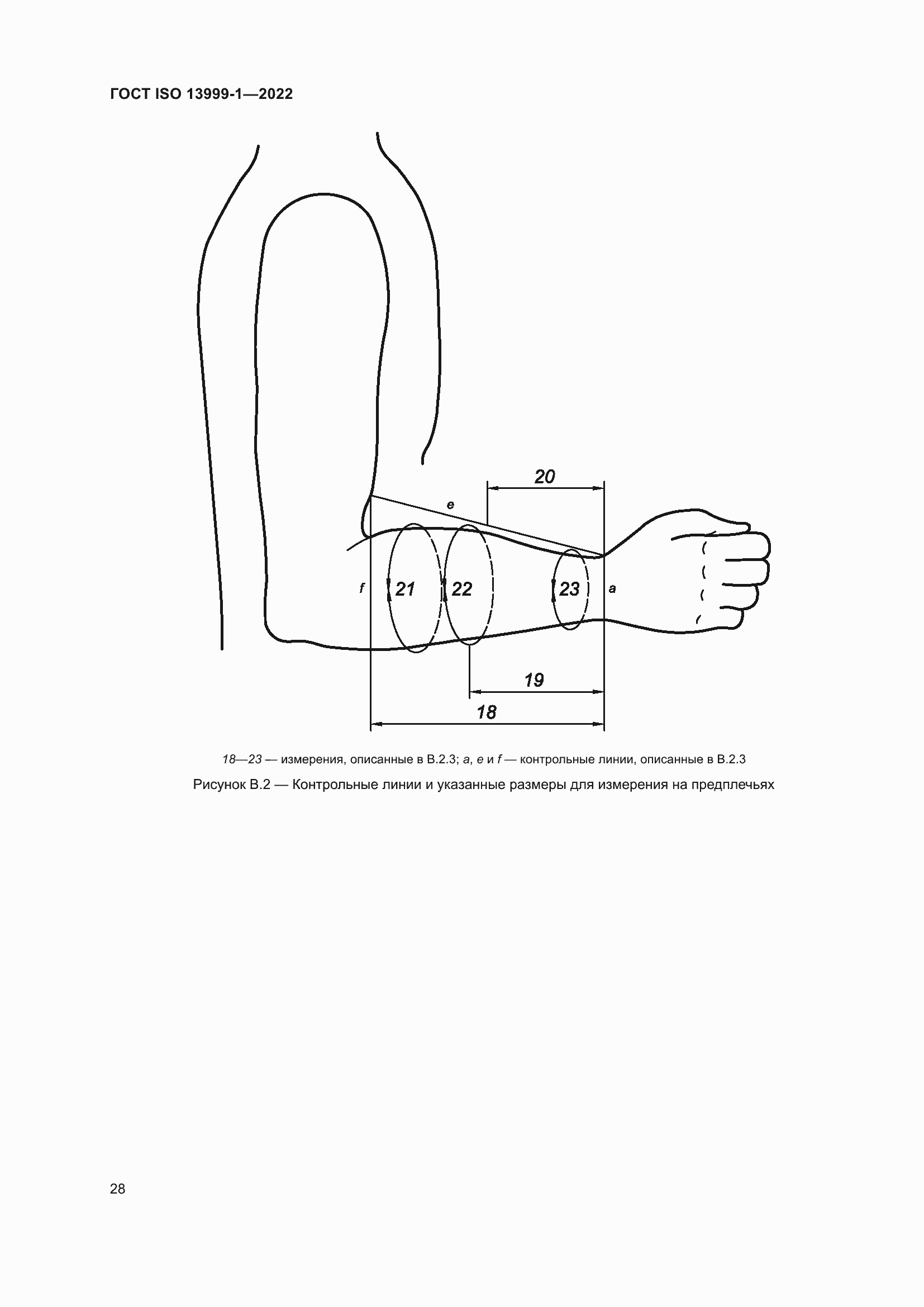 ГОСТ ISO 13999-1—2022

20

e

f

21

22

23

a

19

18

18—23 — измерения, описанные в В.2.3; a, e и f — контрольные линии, описанные в В.2.3

Рисунок В.2 — Контрольные линии и указанные размеры для измерения на предплечьях

28